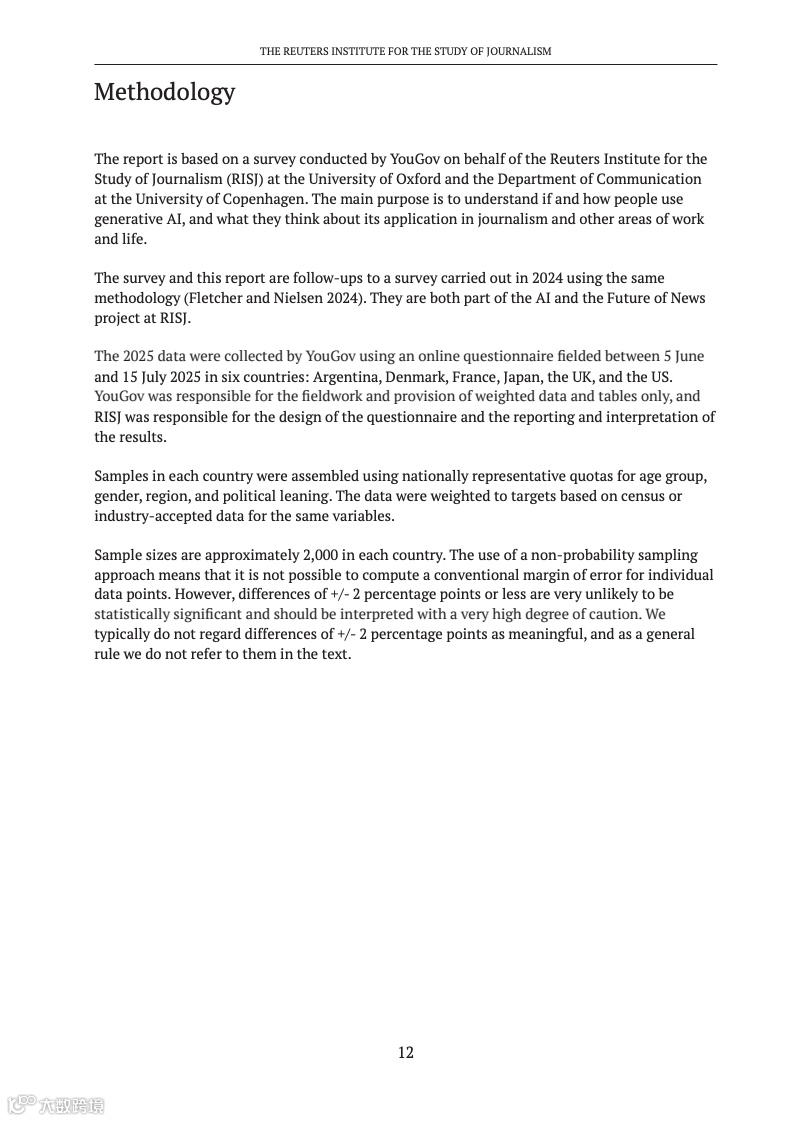 THE REUTERS INSTITUTE FOR THE STUDY OF JOURNALISM

Methodology

The report is based on a survey conducted by YouGov on behalf of the Reuters Institute for the Study of Journalism (RISJ) at the University of Oxford and the Department of Communication at the University of Copenhagen. The main purpose is to understand if and how people use generative AI, and what they think about its application in journalism and other areas of work and life.

The survey and this report are follow-ups to a survey carried out in 2024 using the same methodology (Fletcher and Nielsen 2024). They are both part of the AI and the Future of News project at RISJ.

The 2025 data were collected by YouGov using an online questionnaire fielded between 5 June and 15 July 2025 in six countries: Argentina, Denmark, France, Japan, the UK, and the US. YouGov was responsible for the fieldwork and provision of weighted data and tables only, and RISJ was responsible for the design of the questionnaire and the reporting and interpretation of the results.

Samples in each country were assembled using nationally representative quotas for age group, gender, region, and political leaning. The data were weighted to targets based on census or industry-accepted data for the same variables.

Sample sizes are approximately 2,000 in each country. The use of a non-probability sampling approach means that it is not possible to compute a conventional margin of error for individual data points. However, differences of +/- 2 percentage points or less are very unlikely to be statistically significant and should be interpreted with a very high degree of caution. We typically do not regard differences of +/- 2 percentage points as meaningful, and as a general rule we do not refer to them in the text.

12

六数跨境